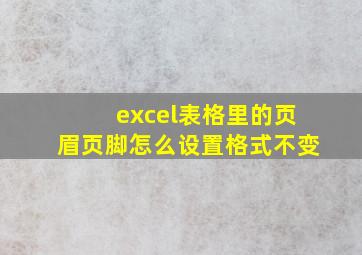 excel表格里的页眉页脚怎么设置格式不变